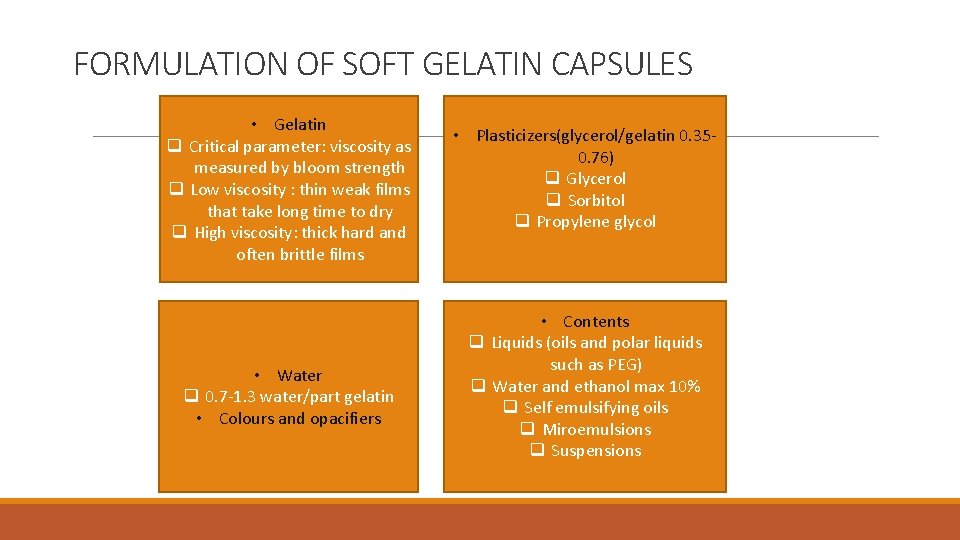 FORMULATION OF SOFT GELATIN CAPSULES

• Gelatin
☐ Critical parameter: viscosity as measured by bloom strength
☐ Low viscosity : thin weak films that take long time to dry
☐ High viscosity: thick hard and often brittle films

• Plasticizers(glycerol/gelatin 0.35-0.76)
☐ Glycerol
☐ Sorbitol
☐ Propylene glycol

• Water
☐ 0.7-1.3 water/part gelatin
• Colours and opacifiers

• Contents
☐ Liquids (oils and polar liquids such as PEG)
☐ Water and ethanol max 10%
☐ Self emulsifying oils
☐ Miroemulsions
☐ Suspensions